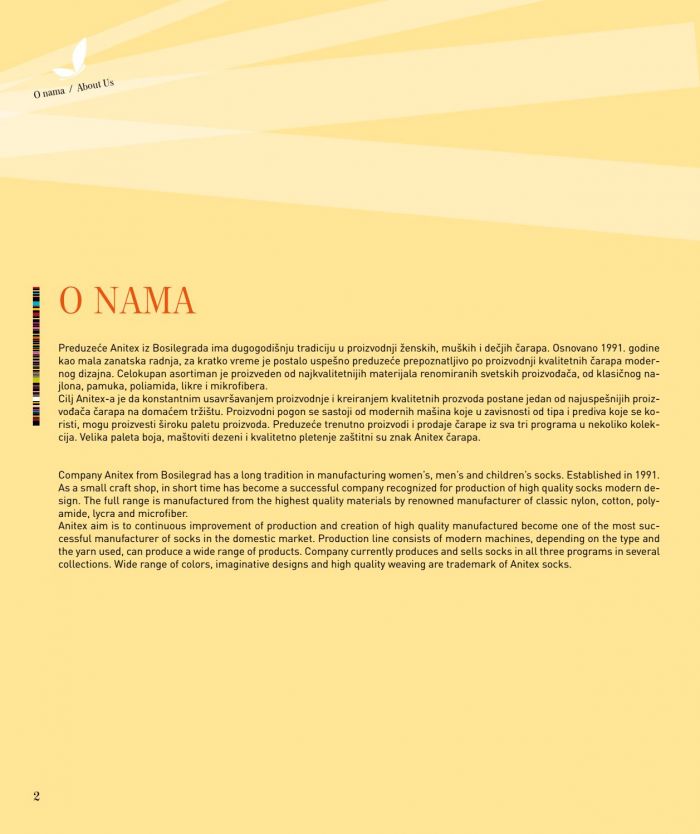 O nama / About Us

O NAMA

Preduzeće Anitex iz Bosilegrada ima dugogodišnju tradiciju u proizvodnji ženskih, muških i dečjih čarapa. Osnovano 1991. godine kao mala zanatska radnja, za kratko vreme je postalo uspešno preduzeće prepoznatljivo po proizvodnji kvalitetnih čarapa modernog dizajna. Celokupan asortiman je proizveden od najkvalitetnijih materijala renomiranih svetskih proizvođača, od klasičnog najlona, pamuka, poliamida, likre i mikrofibera.
Cilj Anitex-a je da konstantnim usavršavanjem proizvodnje i kreiranjem kvalitetnih prozvoda postane jedan od najuspešnijih proizvođača čarapa na domaćem tržištu. Proizvodni pogon se sastoji od modernih mašina koje u zavisnosti od tipa i prediva koje se koristi, mogu proizvesti široku paletu proizvoda. Preduzeće trenutno proizvodi i prodaje čarape iz sva tri programa u nekoliko kolekcija. Velika paleta boja, maštoviti dezeni i kvalitetno pletenje zaštitni su znak Anitex čarapa.

Company Anitex from Bosilegrad has a long tradition in manufacturing women's, men's and children's socks. Established in 1991. As a small craft shop, in short time has become a successful company recognized for production of high quality socks modern design. The full range is manufactured from the highest quality materials by renowned manufacturer of classic nylon, cotton, polyamide, lycra and microfiber.
Anitex aim is to continuous improvement of production and creation of high quality manufactured become one of the most successful manufacturer of socks in the domestic market. Production line consists of modern machines, depending on the type and the yarn used, can produce a wide range of products. Company currently produces and sells socks in all three programs in several collections. Wide range of colors, imaginative designs and high quality weaving are trademark of Anitex socks.

2